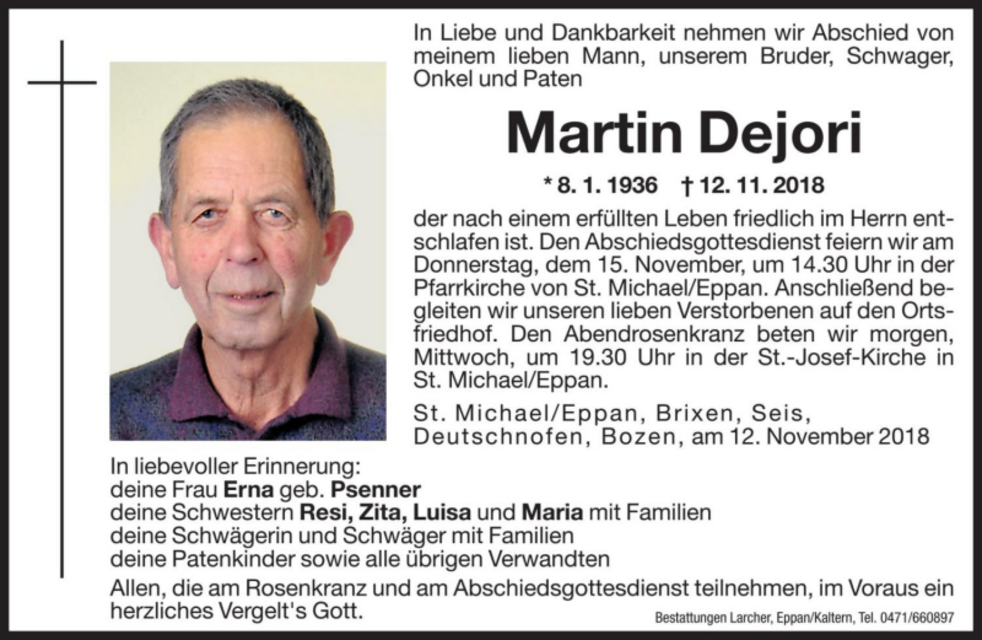 In Liebe und Dankbarkeit nehmen wir Abschied von meinem lieben Mann, unserem Bruder, Schwager, Onkel und Paten

Martin Dejori

* 8. 1. 1936 † 12. 11. 2018

der nach einem erfüllten Leben friedlich im Herrn entschlafen ist. Den Abschiedsgottesdienst feiern wir am Donnerstag, dem 15. November, um 14.30 Uhr in der Pfarrkirche von St. Michael/Eppan. Anschließend begleiten wir unseren lieben Verstorbenen auf den Ortsfriedhof. Den Abendrosenkranz beten wir morgen, Mittwoch, um 19.30 Uhr in der St.-Josef-Kirche in St. Michael/Eppan.

St. Michael/Eppan, Brixen, Seis, Deutschnofen, Bozen, am 12. November 2018

In liebevoller Erinnerung:
deine Frau Erna geb. Psenner
deine Schwestern Resi, Zita, Luisa und Maria mit Familien
deine Schwägerin und Schwäger mit Familien
deine Patenkinder sowie alle übrigen Verwandten

Allen, die am Rosenkranz und am Abschiedsgottesdienst teilnehmen, im Voraus ein herzliches Vergelt's Gott.

Bestattungen Larcher, Eppan/Kaltern, Tel. 0471/660897